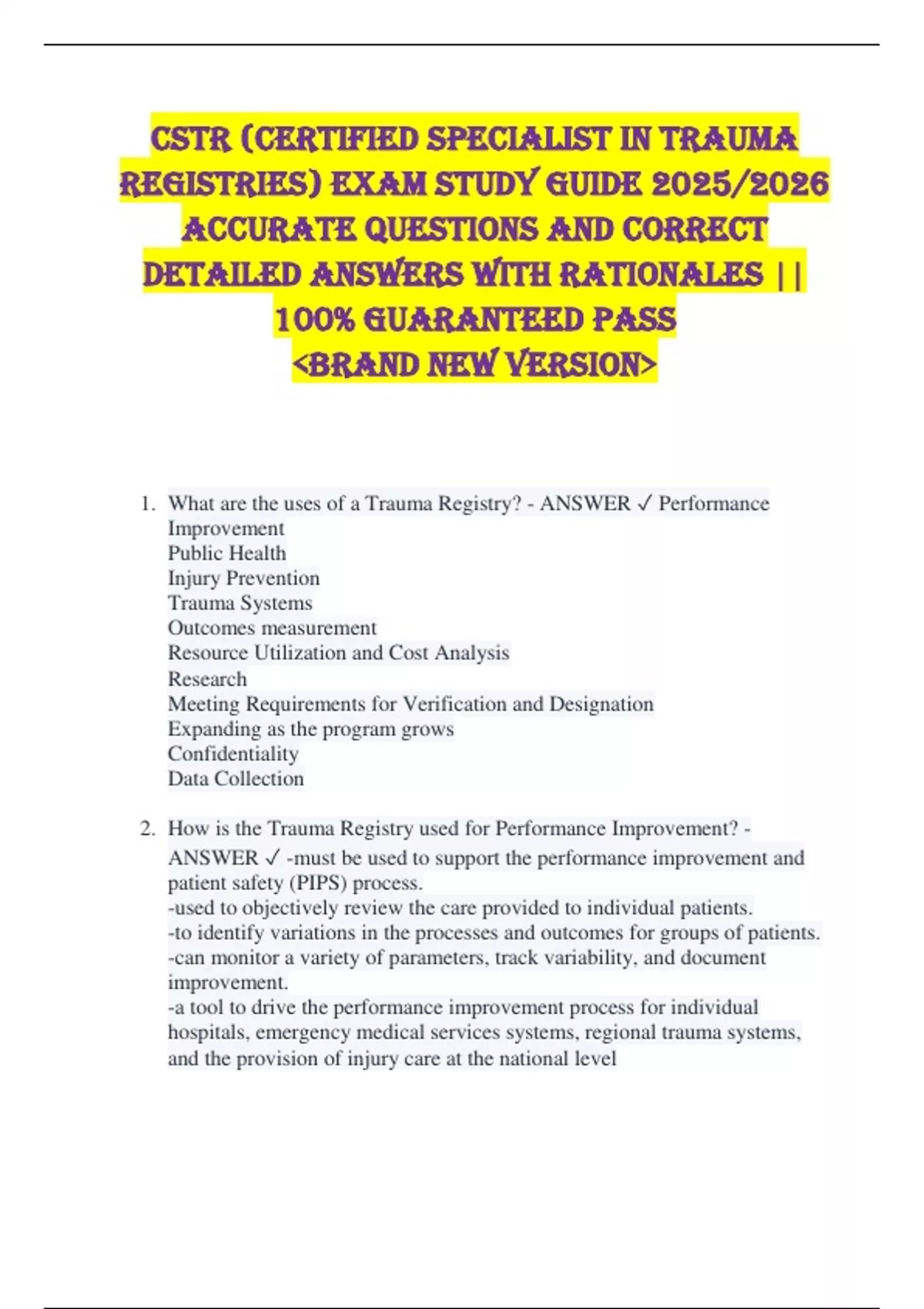 CSTR (CERTIFIED SPECIALIST IN TRAUMA REGISTRIES) EXAM STUDY GUIDE 2025/2026 ACCURATE QUESTIONS AND CORRECT DETAILED ANSWERS WITH RATIONALES || 100% GUARANTEED PASS <BRAND NEW VERSION>

1. What are the uses of a Trauma Registry? - ANSWER ✓ Performance Improvement
Public Health
Injury Prevention
Trauma Systems
Outcomes measurement
Resource Utilization and Cost Analysis
Research
Meeting Requirements for Verification and Designation
Expanding as the program grows
Confidentiality
Data Collection

2. How is the Trauma Registry used for Performance Improvement? - ANSWER ✓ -must be used to support the performance improvement and patient safety (PIPS) process.
-used to objectively review the care provided to individual patients.
-to identify variations in the processes and outcomes for groups of patients.
-can monitor a variety of parameters, track variability, and document improvement.
-a tool to drive the performance improvement process for individual hospitals, emergency medical services systems, regional trauma systems, and the provision of injury care at the national level